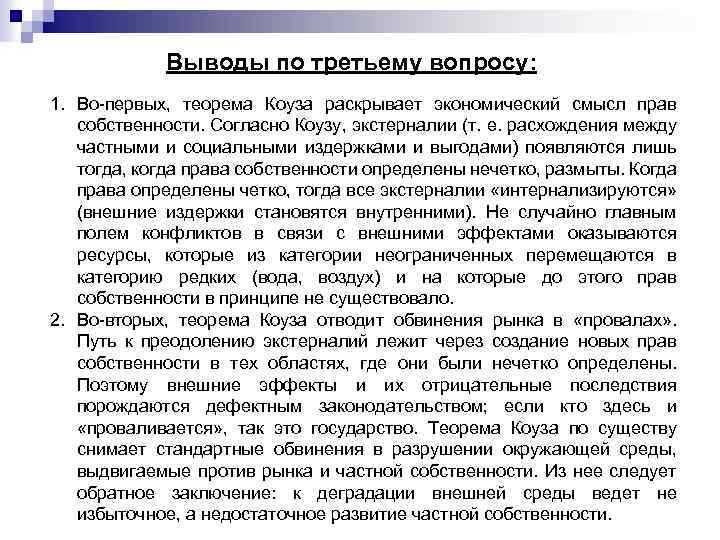 Выводы по третьему вопросу:

1. Во-первых, теорема Коуза раскрывает экономический смысл прав собственности. Согласно Коузу, экстерналии (т. е. расхождения между частными и социальными издержками и выгодами) появляются лишь тогда, когда права собственности определены нечетко, размыты. Когда права определены четко, тогда все экстерналии «интернализируются» (внешние издержки становятся внутренними). Не случайно главным полем конфликтов в связи с внешними эффектами оказываются ресурсы, которые из категории неограниченных перемещаются в категорию редких (вода, воздух) и на которые до этого прав собственности в принципе не существовало.
2. Во-вторых, теорема Коуза отводит обвинения рынка в «провалах». Путь к преодолению экстерналий лежит через создание новых прав собственности в тех областях, где они были нечетко определены. Поэтому внешние эффекты и их отрицательные последствия порождаются дефектным законодательством; если кто здесь и «проваливается», так это государство. Теорема Коуза по существу снимает стандартные обвинения в разрушении окружающей среды, выдвигаемые против рынка и частной собственности. Из нее следует обратное заключение: к деградации внешней среды ведет не избыточное, а недостаточное развитие частной собственности.